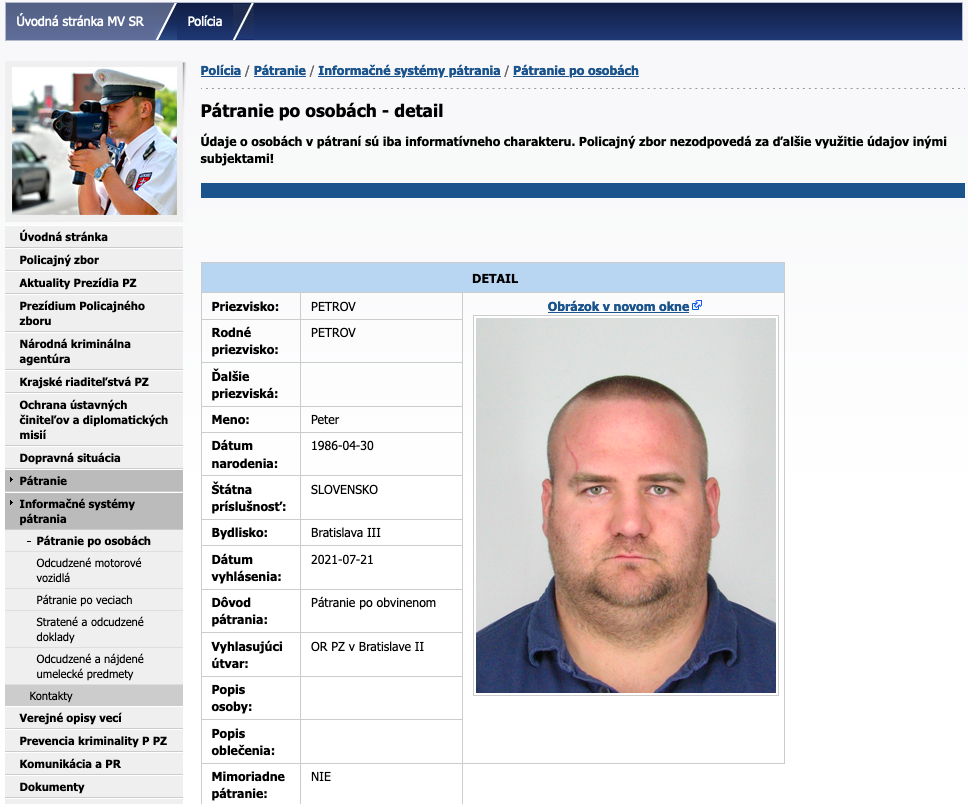 Úvodná stránka MV SR
Polícia

Polícia / Pátranie / Informačné systémy pátrania / Pátranie po osobách

Pátranie po osobách - detail

Údaje o osobách v pátraní sú iba informatívneho charakteru. Policajný zbor nezodpovedá za ďalšie využitie údajov inými subjektami!

Úvodná stránka
Policajný zbor
Aktuality Prezídia PZ
Prezídium Policajného zboru
Národná kriminálna agentúra
Krajské riaditeľstvá PZ
Ochrana ústavných činiteľov a diplomatických misií
Dopravná situácia
Pátranie
Informačné systémy pátrania
- Pátranie po osobách
Odcudzené motorové vozidlá
Pátranie po veciach
Stratené a odcudzené doklady
Odcudzené a nájdené umelecké predmety
Kontakty
Verejné opisy vecí
Prevencia kriminality P PZ
Komunikácia a PR
Dokumenty

| DETAIL | | |
|---|---|---|
| Priezvisko: | PETROV | Obrázok v novom okne |
| Rodné priezvisko: | PETROV | |
| Ďalšie priezviská: | | |
| Meno: | Peter | |
| Dátum narodenia: | 1986-04-30 | |
| Štátna príslušnosť: | SLOVENSKO | |
| Bydlisko: | Bratislava III | |
| Dátum vyhlásenia: | 2021-07-21 | |
| Dôvod pátrania: | Pátranie po obvinenom | |
| Vyhlasujúci útvar: | OR PZ v Bratislave II | |
| Popis osoby: | | |
| Popis oblečenia: | | |
| Mimoriadne pátranie: | NIE | |